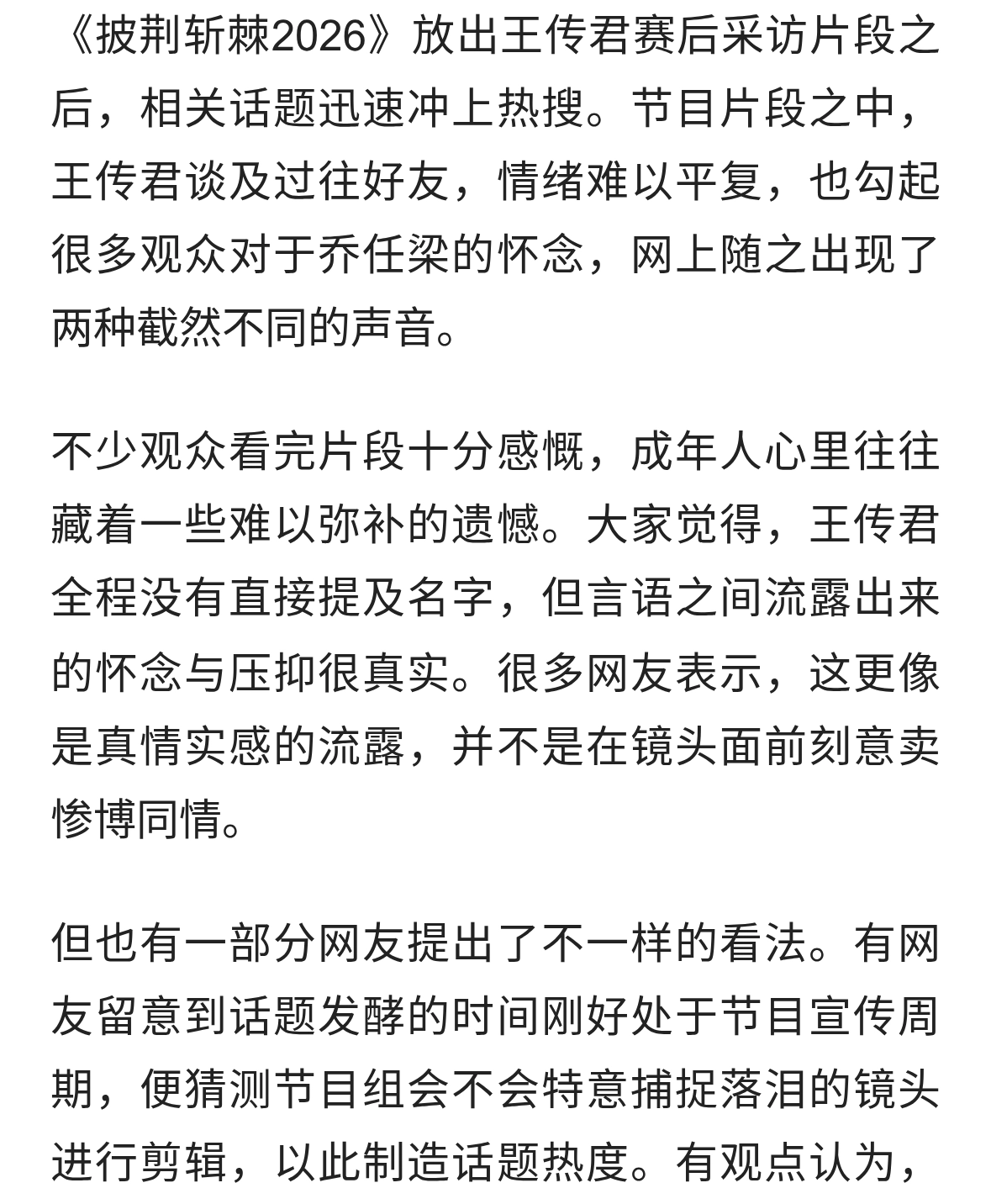 《披荆斩棘2026》放出王传君赛后采访片段之后，相关话题迅速冲上热搜。节目片段之中，王传君谈及过往好友，情绪难以平复，也勾起很多观众对于乔任梁的怀念，网上随之出现了两种截然不同的声音。

不少观众看完片段十分感慨，成年人心里往往藏着一些难以弥补的遗憾。大家觉得，王传君全程没有直接提及名字，但言语之间流露出来的怀念与压抑很真实。很多网友表示，这更像是真情实感的流露，并不是在镜头面前刻意卖惨博同情。

但也有一部分网友提出了不一样的看法。有网友留意到话题发酵的时间刚好处于节目宣传周期，便猜测节目组会不会特意捕捉落泪的镜头进行剪辑，以此制造话题热度。有观点认为，